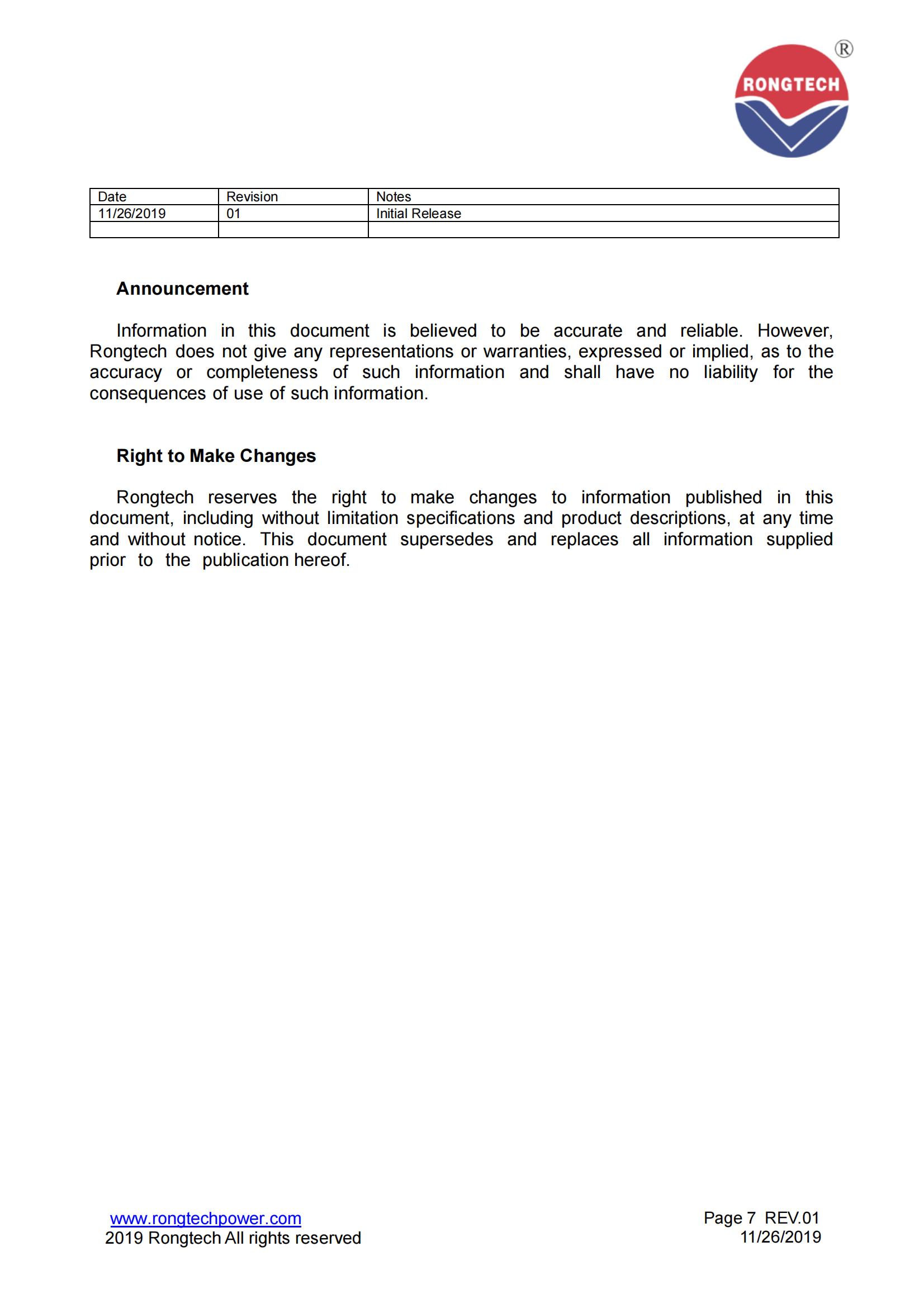 RONGTECH ®

| Date | Revision | Notes |
|---|---|---|
| 11/26/2019 | 01 | Initial Release |
| | | |

Announcement

Information in this document is believed to be accurate and reliable. However, Rongtech does not give any representations or warranties, expressed or implied, as to the accuracy or completeness of such information and shall have no liability for the consequences of use of such information.

Right to Make Changes

Rongtech reserves the right to make changes to information published in this document, including without limitation specifications and product descriptions, at any time and without notice. This document supersedes and replaces all information supplied prior to the publication hereof.

www.rongtechpower.com
2019 Rongtech All rights reserved

Page 7 REV.01
11/26/2019